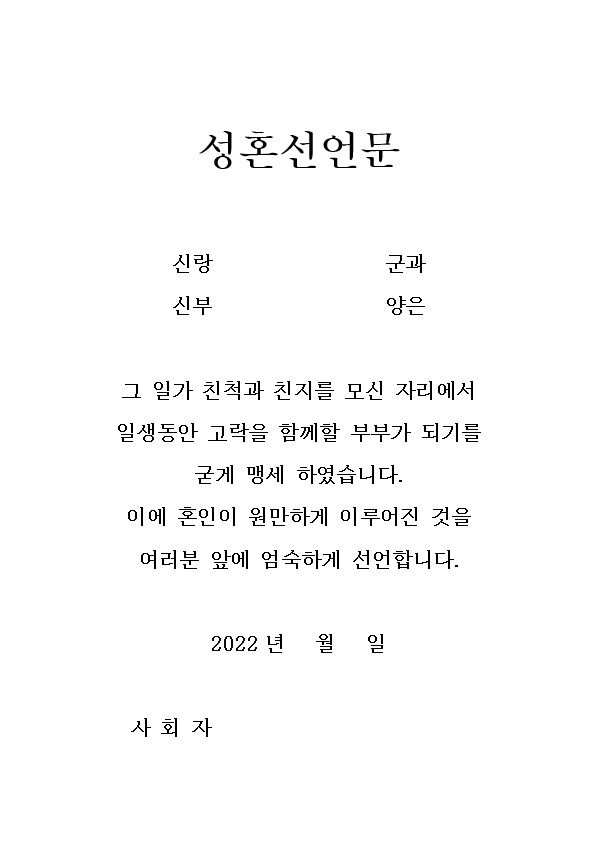 성혼선언문

신랑 군과
신부 양은

그 일가 친척과 친지를 모신 자리에서
일생동안 고락을 함께할 부부가 되기를
굳게 맹세 하였습니다.
이에 혼인이 원만하게 이루어진 것을
여러분 앞에 엄숙하게 선언합니다.

2022 년 월 일

사 회 자